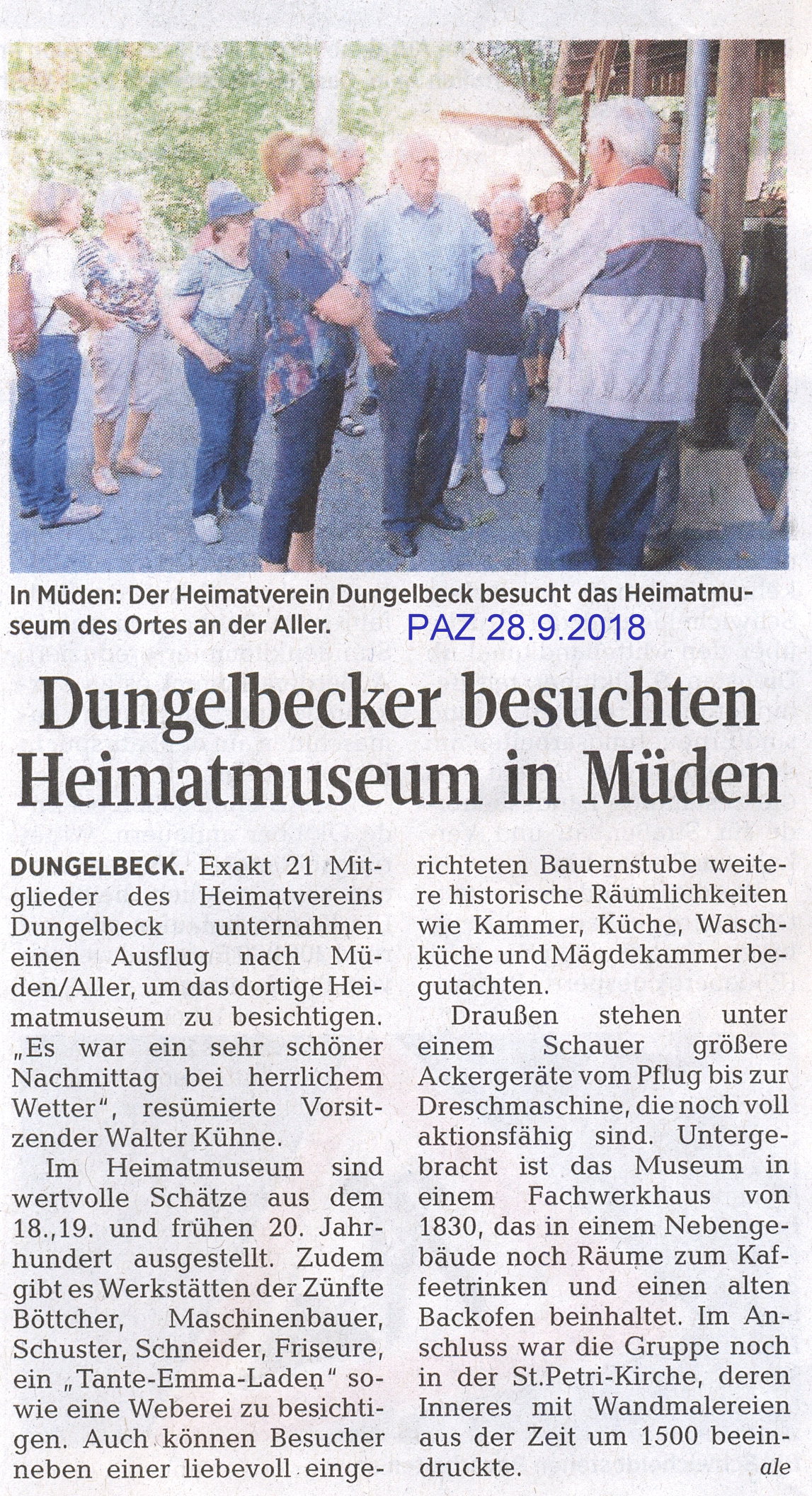 In Müden: Der Heimatverein Dungelbeck besucht das Heimatmuseum des Ortes an der Aller.

PAZ 28.9.2018

Dungelbecker besuchten Heimatmuseum in Müden

DUNGELBECK. Exakt 21 Mitglieder des Heimatvereins Dungelbeck unternahmen einen Ausflug nach Müden/Aller, um das dortige Heimatmuseum zu besichtigen. „Es war ein sehr schöner Nachmittag bei herrlichem Wetter", resümierte Vorsitzender Walter Kühne.

Im Heimatmuseum sind wertvolle Schätze aus dem 18.,19. und frühen 20. Jahrhundert ausgestellt. Zudem gibt es Werkstätten der Zünfte Böttcher, Maschinenbauer, Schuster, Schneider, Friseure, ein „Tante-Emma-Laden" sowie eine Weberei zu besichtigen. Auch können Besucher neben einer liebevoll eingerichteten Bauernstube weitere historische Räumlichkeiten wie Kammer, Küche, Waschküche und Mägdekammer begutachten.

Draußen stehen unter einem Schauer größere Ackergeräte vom Pflug bis zur Dreschmaschine, die noch voll aktionsfähig sind. Untergebracht ist das Museum in einem Fachwerkhaus von 1830, das in einem Nebengebäude noch Räume zum Kaffeetrinken und einen alten Backofen beinhaltet. Im Anschluss war die Gruppe noch in der St.Petri-Kirche, deren Inneres mit Wandmalereien aus der Zeit um 1500 beeindruckte. ale